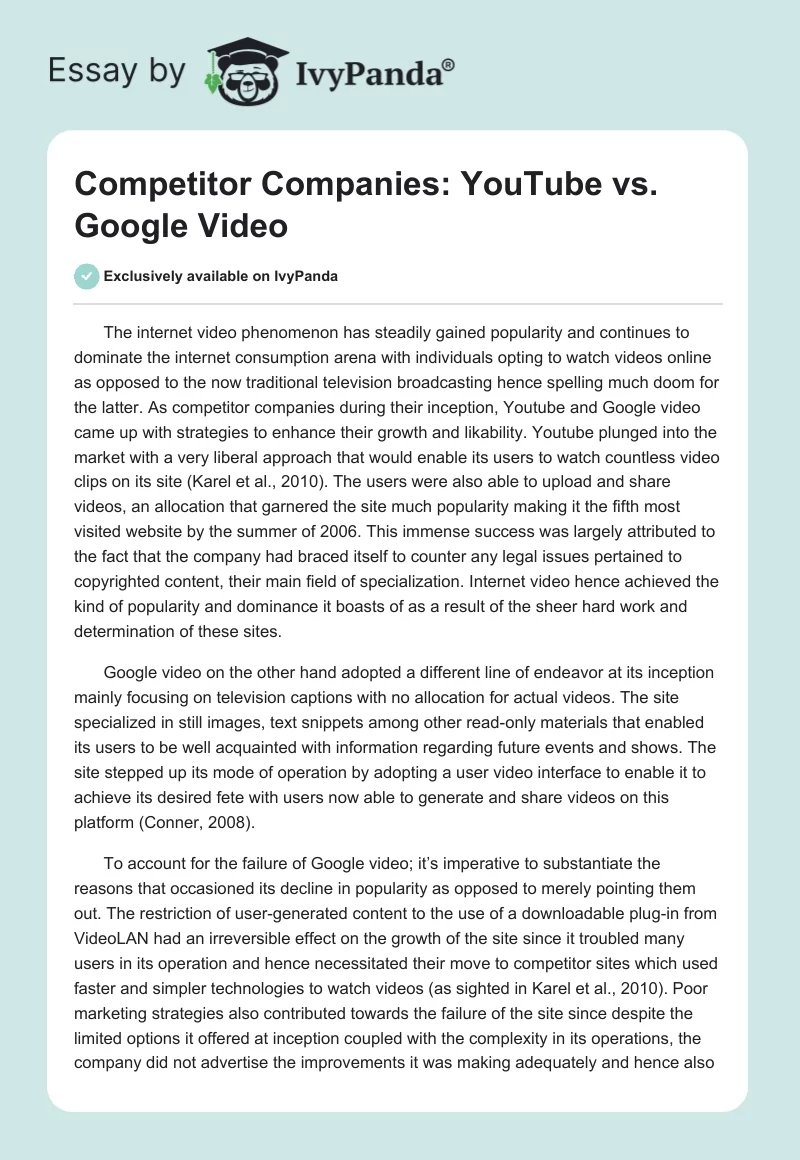 Essay by IvyPanda®

Competitor Companies: YouTube vs. Google Video

Exclusively available on IvyPanda

The internet video phenomenon has steadily gained popularity and continues to dominate the internet consumption arena with individuals opting to watch videos online as opposed to the now traditional television broadcasting hence spelling much doom for the latter. As competitor companies during their inception, Youtube and Google video came up with strategies to enhance their growth and likability. Youtube plunged into the market with a very liberal approach that would enable its users to watch countless video clips on its site (Karel et al., 2010). The users were also able to upload and share videos, an allocation that garnered the site much popularity making it the fifth most visited website by the summer of 2006. This immense success was largely attributed to the fact that the company had braced itself to counter any legal issues pertained to copyrighted content, their main field of specialization. Internet video hence achieved the kind of popularity and dominance it boasts of as a result of the sheer hard work and determination of these sites.

Google video on the other hand adopted a different line of endeavor at its inception mainly focusing on television captions with no allocation for actual videos. The site specialized in still images, text snippets among other read-only materials that enabled its users to be well acquainted with information regarding future events and shows. The site stepped up its mode of operation by adopting a user video interface to enable it to achieve its desired fete with users now able to generate and share videos on this platform (Conner, 2008).

To account for the failure of Google video; it's imperative to substantiate the reasons that occasioned its decline in popularity as opposed to merely pointing them out. The restriction of user-generated content to the use of a downloadable plug-in from VideoLAN had an irreversible effect on the growth of the site since it troubled many users in its operation and hence necessitated their move to competitor sites which used faster and simpler technologies to watch videos (as sighted in Karel et al., 2010). Poor marketing strategies also contributed towards the failure of the site since despite the limited options it offered at inception coupled with the complexity in its operations, the company did not advertise the improvements it was making adequately and hence also